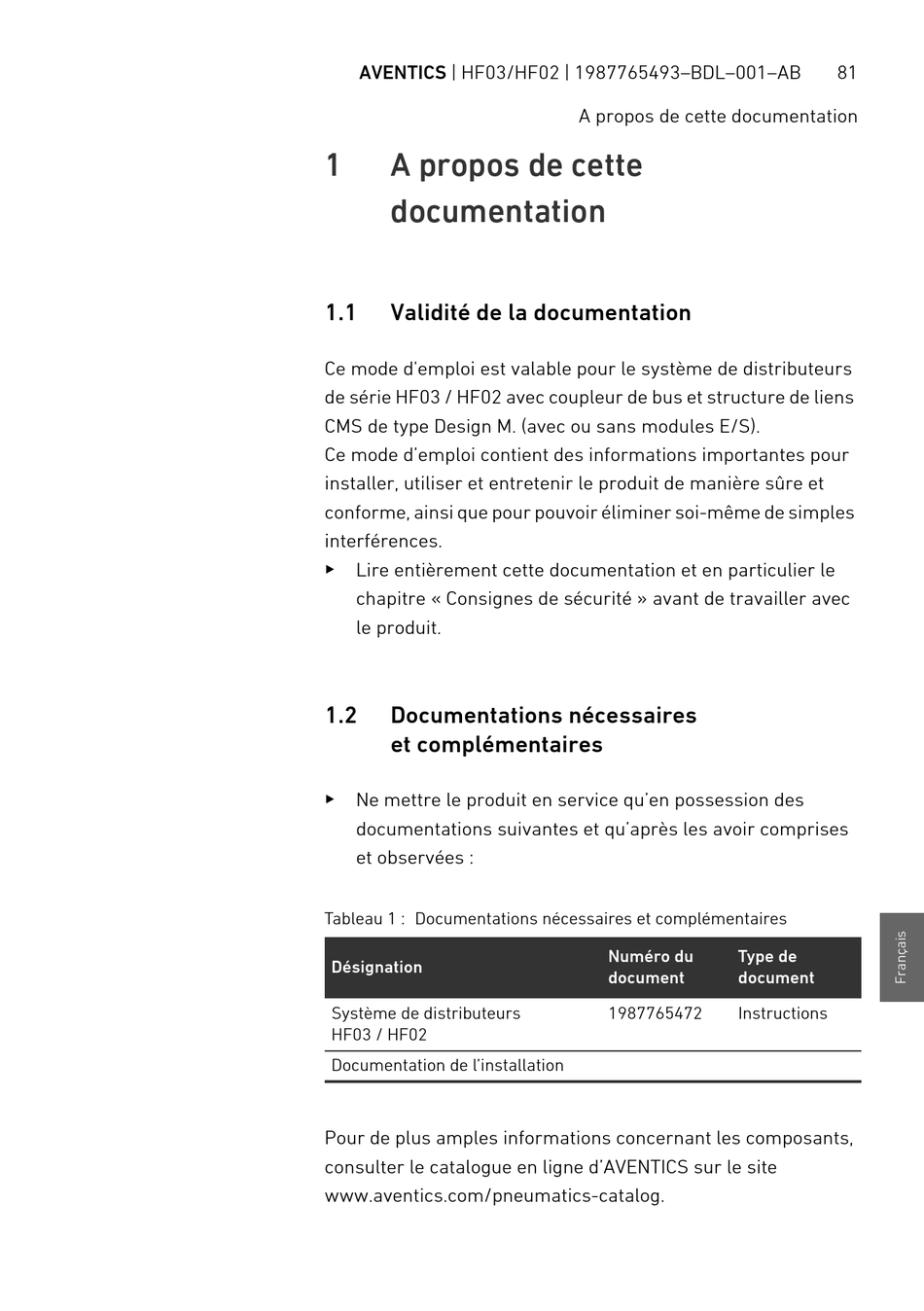 AVENTICS | HF03/HF02 | 1987765493–BDL–001–AB 81

A propos de cette documentation

1 A propos de cette documentation

1.1 Validité de la documentation

Ce mode d'emploi est valable pour le système de distributeurs de série HF03 / HF02 avec coupleur de bus et structure de liens CMS de type Design M. (avec ou sans modules E/S).
Ce mode d'emploi contient des informations importantes pour installer, utiliser et entretenir le produit de manière sûre et conforme, ainsi que pour pouvoir éliminer soi-même de simples interférences.

▶ Lire entièrement cette documentation et en particulier le chapitre « Consignes de sécurité » avant de travailler avec le produit.

1.2 Documentations nécessaires et complémentaires

▶ Ne mettre le produit en service qu'en possession des documentations suivantes et qu'après les avoir comprises et observées :

Tableau 1 : Documentations nécessaires et complémentaires

| Désignation | Numéro du document | Type de document |
|---|---|---|
| Système de distributeurs HF03 / HF02 | 1987765472 | Instructions |
| Documentation de l'installation | | |

Pour de plus amples informations concernant les composants, consulter le catalogue en ligne d'AVENTICS sur le site www.aventics.com/pneumatics-catalog.

Français